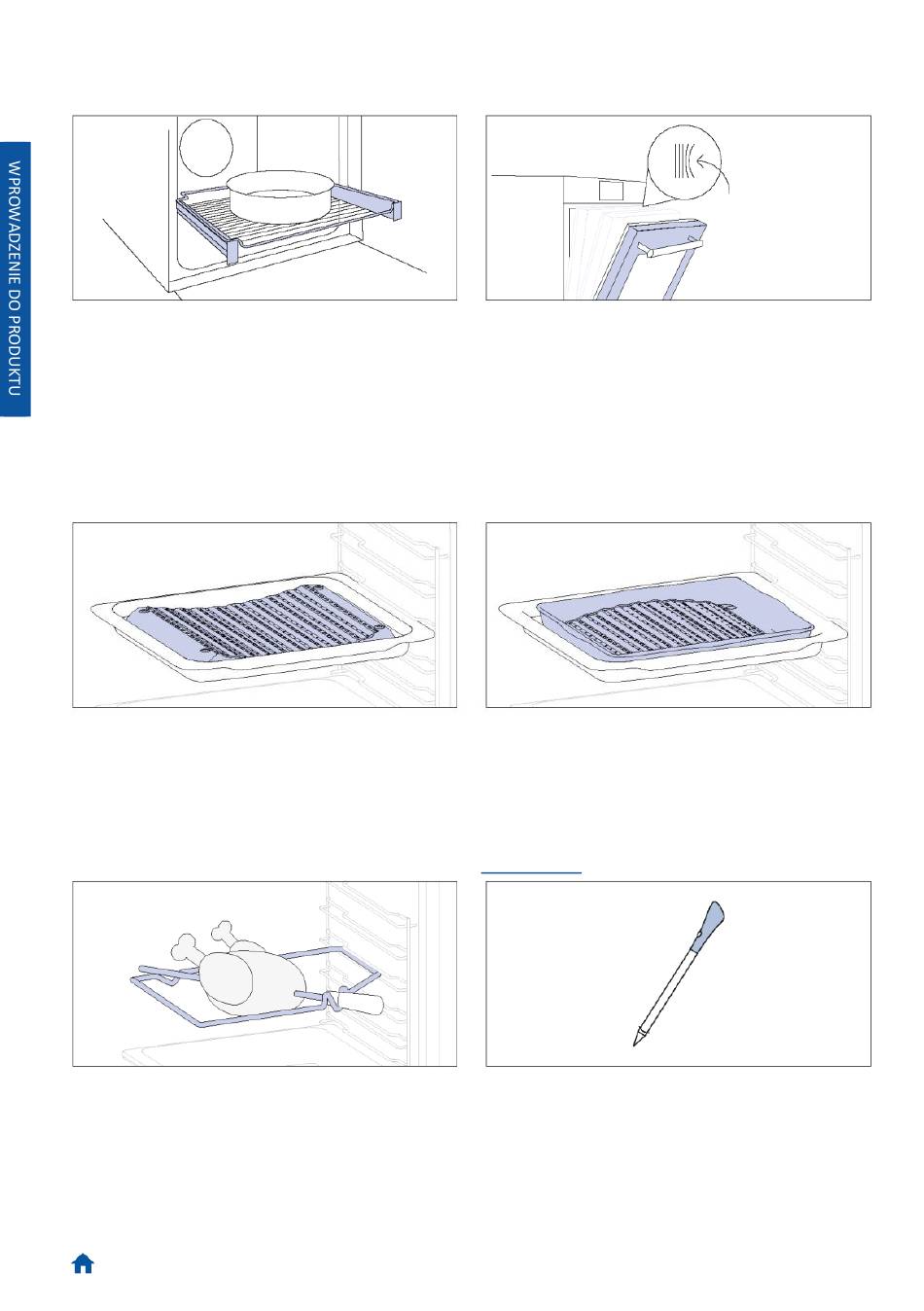 WPROWADZENIE DO PRODUKTU